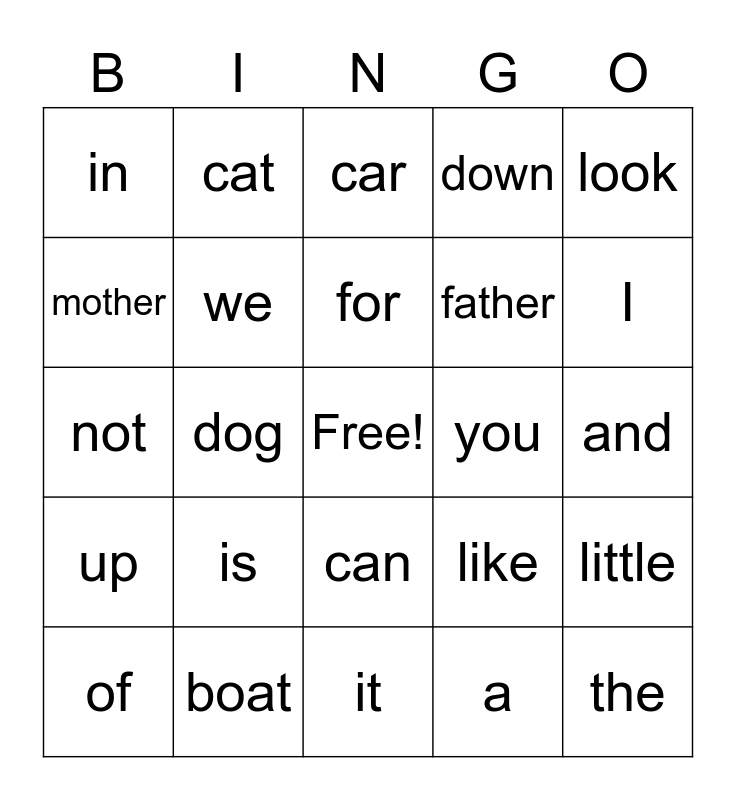 | B | I | N | G | O |
|---|---|---|---|---|
| in | cat | car | down | look |
| mother | we | for | father | I |
| not | dog | Free! | you | and |
| up | is | can | like | little |
| of | boat | it | a | the |